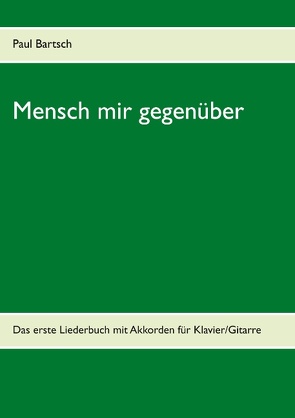 Paul Bartsch

Mensch mir gegenüber

Das erste Liederbuch mit Akkorden für Klavier/Gitarre